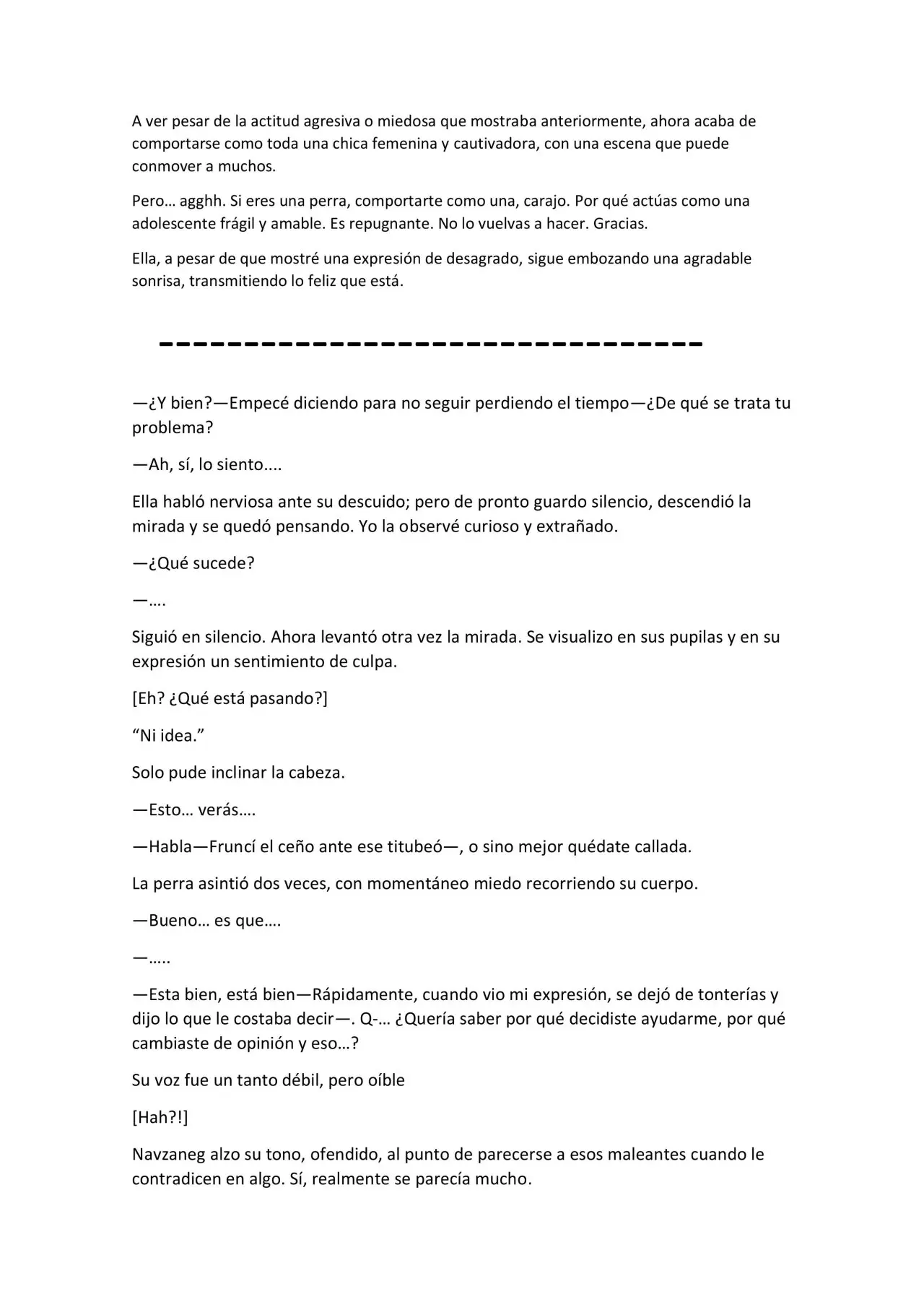 A ver pesar de la actitud agresiva o miedosa que mostraba anteriormente, ahora acaba de comportarse como toda una chica femenina y cautivadora, con una escena que puede conmover a muchos.

Pero… agghh. Si eres una perra, comportarte como una, carajo. Por qué actúas como una adolescente frágil y amable. Es repugnante. No lo vuelvas a hacer. Gracias.

Ella, a pesar de que mostré una expresión de desagrado, sigue embozando una agradable sonrisa, transmitiendo lo feliz que está.

-------------------------------

—¿Y bien?—Empecé diciendo para no seguir perdiendo el tiempo—¿De qué se trata tu problema?

—Ah, sí, lo siento....

Ella habló nerviosa ante su descuido; pero de pronto guardo silencio, descendió la mirada y se quedó pensando. Yo la observé curioso y extrañado.

—¿Qué sucede?

—….

Siguió en silencio. Ahora levantó otra vez la mirada. Se visualizo en sus pupilas y en su expresión un sentimiento de culpa.

[Eh? ¿Qué está pasando?]

"Ni idea."

Solo pude inclinar la cabeza.

—Esto… verás….

—Habla—Fruncí el ceño ante ese titubeó—, o sino mejor quédate callada.

La perra asintió dos veces, con momentáneo miedo recorriendo su cuerpo.

—Bueno… es que….

—…..

—Esta bien, está bien—Rápidamente, cuando vio mi expresión, se dejó de tonterías y dijo lo que le costaba decir—. Q-… ¿Quería saber por qué decidiste ayudarme, por qué cambiaste de opinión y eso…?

Su voz fue un tanto débil, pero oíble

[Hah?!]

Navzaneg alzo su tono, ofendido, al punto de parecerse a esos maleantes cuando le contradicen en algo. Sí, realmente se parecía mucho.